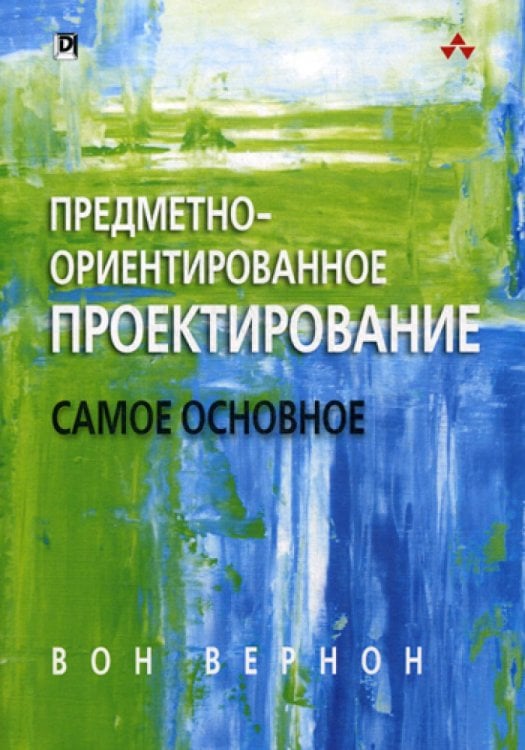 D

ПРЕДМЕТНО-ОРИЕНТИРОВАННОЕ ПРОЕКТИРОВАНИЕ

САМОЕ ОСНОВНОЕ

ВОН ВЕРНОН